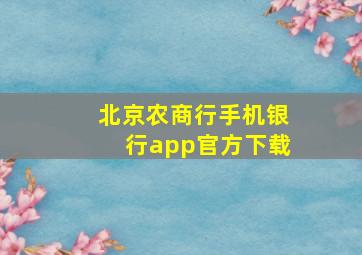 北京农商行手机银行app官方下载